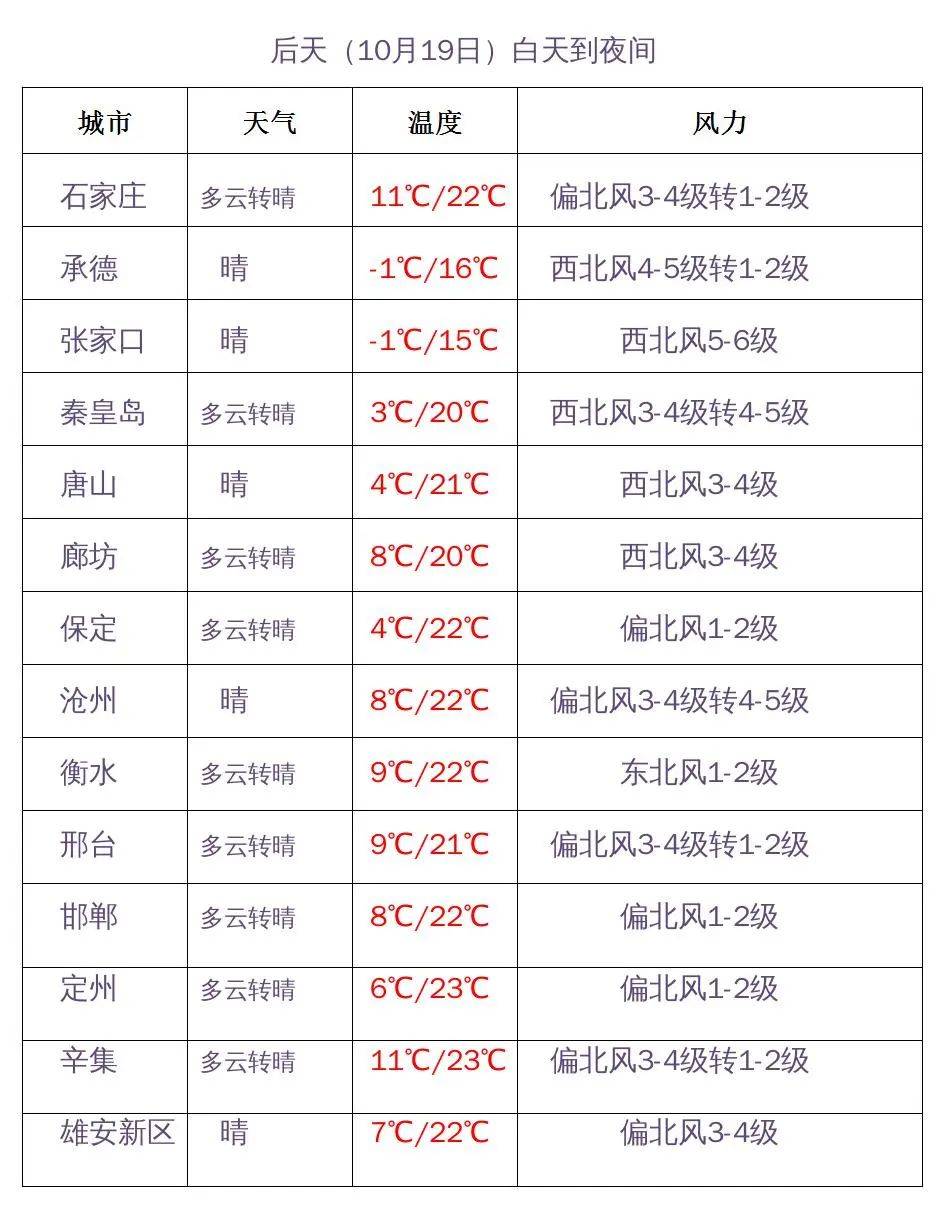 后天（10月19日）白天到夜间

| 城市 | 天气 | 温度 | 风力 |
|---|---|---|---|
| 石家庄 | 多云转晴 | 11℃/22℃ | 偏北风3-4级转1-2级 |
| 承德 | 晴 | -1℃/16℃ | 西北风4-5级转1-2级 |
| 张家口 | 晴 | -1℃/15℃ | 西北风5-6级 |
| 秦皇岛 | 多云转晴 | 3℃/20℃ | 西北风3-4级转4-5级 |
| 唐山 | 晴 | 4℃/21℃ | 西北风3-4级 |
| 廊坊 | 多云转晴 | 8℃/20℃ | 西北风3-4级 |
| 保定 | 多云转晴 | 4℃/22℃ | 偏北风1-2级 |
| 沧州 | 晴 | 8℃/22℃ | 偏北风3-4级转4-5级 |
| 衡水 | 多云转晴 | 9℃/22℃ | 东北风1-2级 |
| 邢台 | 多云转晴 | 9℃/21℃ | 偏北风3-4级转1-2级 |
| 邯郸 | 多云转晴 | 8℃/22℃ | 偏北风1-2级 |
| 定州 | 多云转晴 | 6℃/23℃ | 偏北风1-2级 |
| 辛集 | 多云转晴 | 11℃/23℃ | 偏北风3-4级转1-2级 |
| 雄安新区 | 晴 | 7℃/22℃ | 偏北风3-4级 |